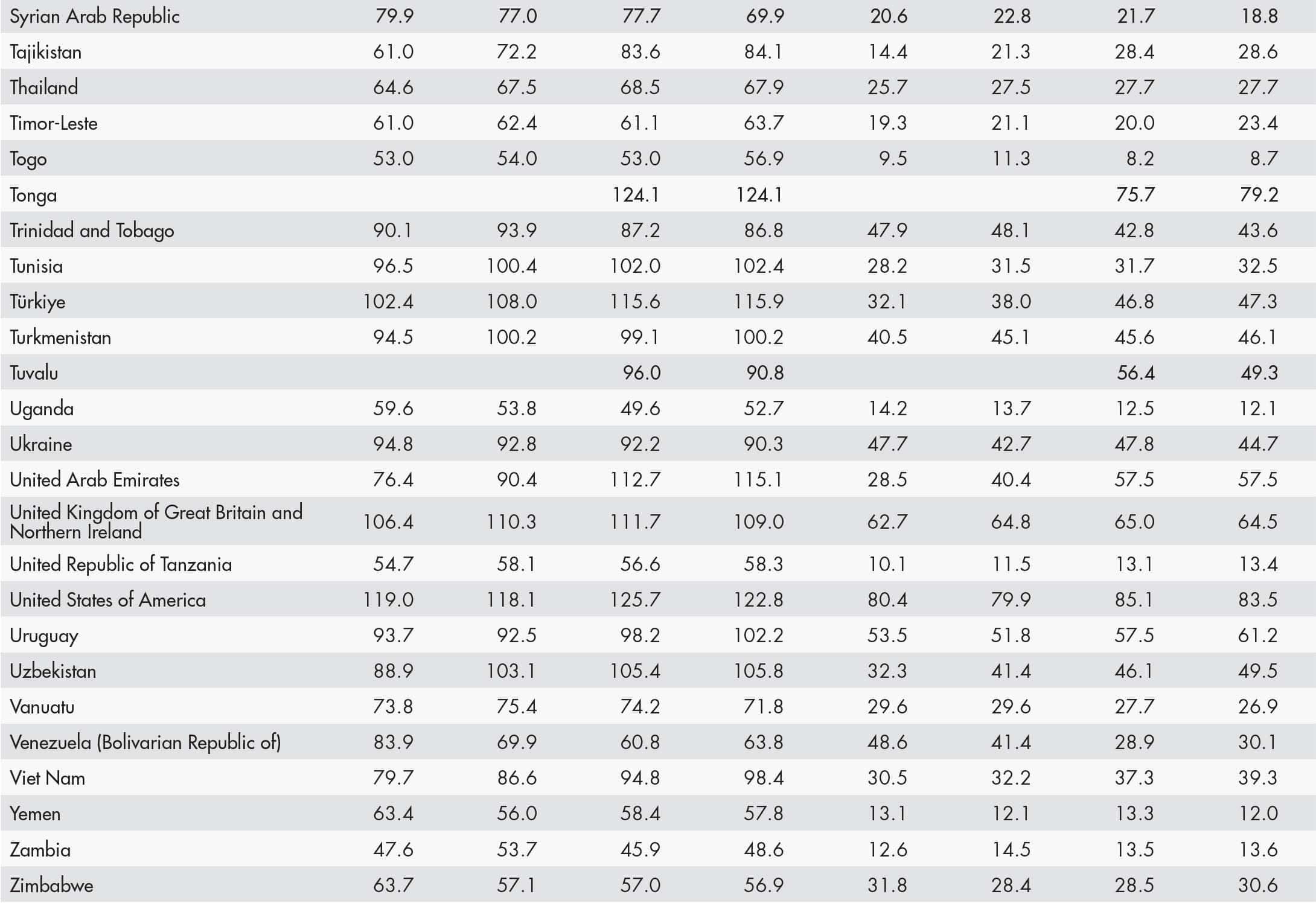 | Syrian Arab Republic | 79.9 | 77.0 | 77.7 | 69.9 | 20.6 | 22.8 | 21.7 | 18.8 |
|---|---|---|---|---|---|---|---|---|
| Tajikistan | 61.0 | 72.2 | 83.6 | 84.1 | 14.4 | 21.3 | 28.4 | 28.6 |
| Thailand | 64.6 | 67.5 | 68.5 | 67.9 | 25.7 | 27.5 | 27.7 | 27.7 |
| Timor-Leste | 61.0 | 62.4 | 61.1 | 63.7 | 19.3 | 21.1 | 20.0 | 23.4 |
| Togo | 53.0 | 54.0 | 53.0 | 56.9 | 9.5 | 11.3 | 8.2 | 8.7 |
| Tonga | | | 124.1 | 124.1 | | | 75.7 | 79.2 |
| Trinidad and Tobago | 90.1 | 93.9 | 87.2 | 86.8 | 47.9 | 48.1 | 42.8 | 43.6 |
| Tunisia | 96.5 | 100.4 | 102.0 | 102.4 | 28.2 | 31.5 | 31.7 | 32.5 |
| Türkiye | 102.4 | 108.0 | 115.6 | 115.9 | 32.1 | 38.0 | 46.8 | 47.3 |
| Turkmenistan | 94.5 | 100.2 | 99.1 | 100.2 | 40.5 | 45.1 | 45.6 | 46.1 |
| Tuvalu | | | 96.0 | 90.8 | | | 56.4 | 49.3 |
| Uganda | 59.6 | 53.8 | 49.6 | 52.7 | 14.2 | 13.7 | 12.5 | 12.1 |
| Ukraine | 94.8 | 92.8 | 92.2 | 90.3 | 47.7 | 42.7 | 47.8 | 44.7 |
| United Arab Emirates | 76.4 | 90.4 | 112.7 | 115.1 | 28.5 | 40.4 | 57.5 | 57.5 |
| United Kingdom of Great Britain and Northern Ireland | 106.4 | 110.3 | 111.7 | 109.0 | 62.7 | 64.8 | 65.0 | 64.5 |
| United Republic of Tanzania | 54.7 | 58.1 | 56.6 | 58.3 | 10.1 | 11.5 | 13.1 | 13.4 |
| United States of America | 119.0 | 118.1 | 125.7 | 122.8 | 80.4 | 79.9 | 85.1 | 83.5 |
| Uruguay | 93.7 | 92.5 | 98.2 | 102.2 | 53.5 | 51.8 | 57.5 | 61.2 |
| Uzbekistan | 88.9 | 103.1 | 105.4 | 105.8 | 32.3 | 41.4 | 46.1 | 49.5 |
| Vanuatu | 73.8 | 75.4 | 74.2 | 71.8 | 29.6 | 29.6 | 27.7 | 26.9 |
| Venezuela (Bolivarian Republic of) | 83.9 | 69.9 | 60.8 | 63.8 | 48.6 | 41.4 | 28.9 | 30.1 |
| Viet Nam | 79.7 | 86.6 | 94.8 | 98.4 | 30.5 | 32.2 | 37.3 | 39.3 |
| Yemen | 63.4 | 56.0 | 58.4 | 57.8 | 13.1 | 12.1 | 13.3 | 12.0 |
| Zambia | 47.6 | 53.7 | 45.9 | 48.6 | 12.6 | 14.5 | 13.5 | 13.6 |
| Zimbabwe | 63.7 | 57.1 | 57.0 | 56.9 | 31.8 | 28.4 | 28.5 | 30.6 |